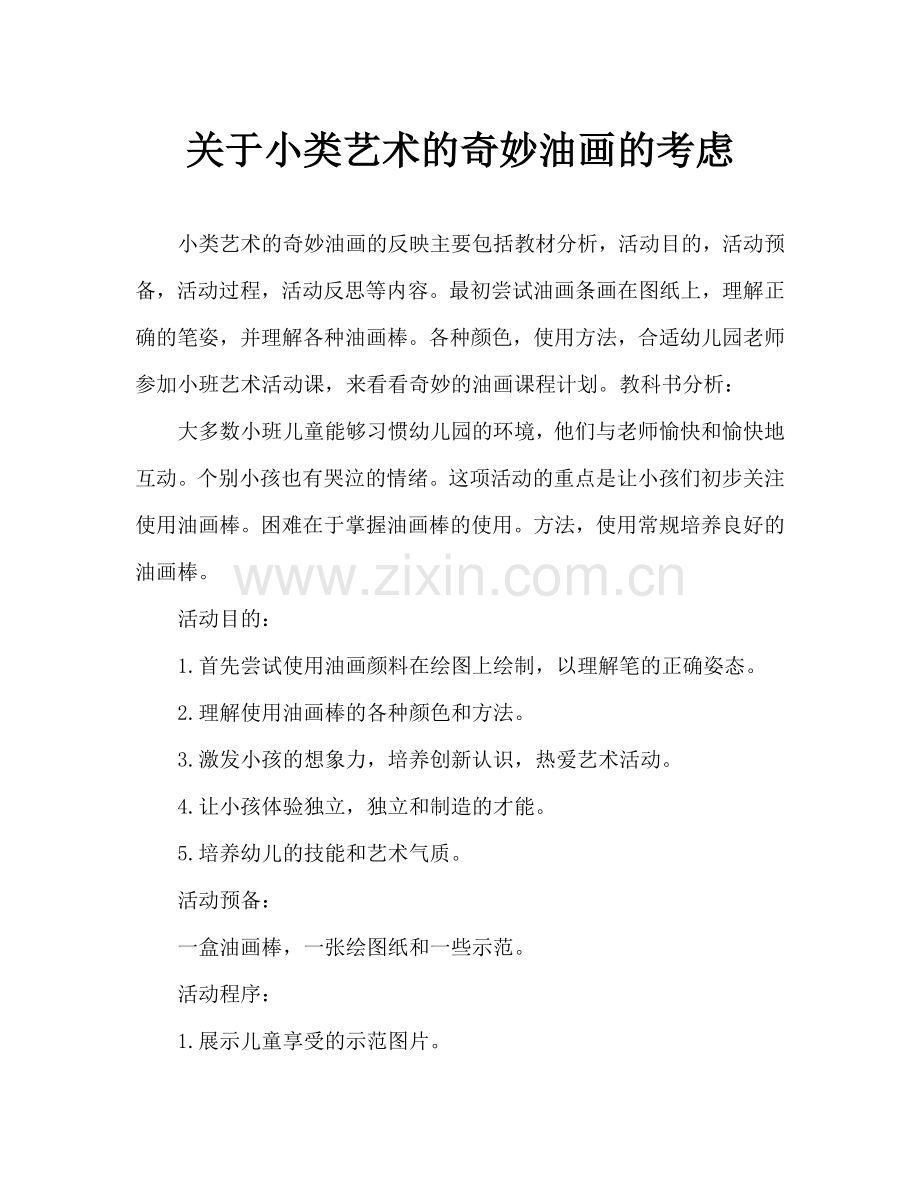 关于小类艺术的奇妙油画的考虑

小类艺术的奇妙油画的反映主要包括教材分析，活动目的，活动预备，活动过程，活动反思等内容。最初尝试油画条画在图纸上，理解正确的笔姿，并理解各种油画棒。各种颜色，使用方法，合适幼儿园老师参加小班艺术活动课，来看看奇妙的油画课程计划。教科书分析：

大多数小班儿童能够习惯幼儿园的环境，他们与老师愉快和愉快地互动。个别小孩也有哭泣的情绪。这项活动的重点是让小孩们初步关注使用油画棒。困难在于掌握油画棒的使用。方法，使用常规培养良好的油画棒。

www.zixin.com.cn

活动目的：

1.首先尝试使用油画颜料在绘图上绘制，以理解笔的正确姿态。

2.理解使用油画棒的各种颜色和方法。

3.激发小孩的想象力，培养创新认识，热爱艺术活动。

4.让小孩体验独立，独立和制造的才能。

5.培养幼儿的技能和艺术气质。

活动预备：

一盒油画棒，一张绘图纸和一些示范。

活动程序：

1.展示儿童享受的示范图片。